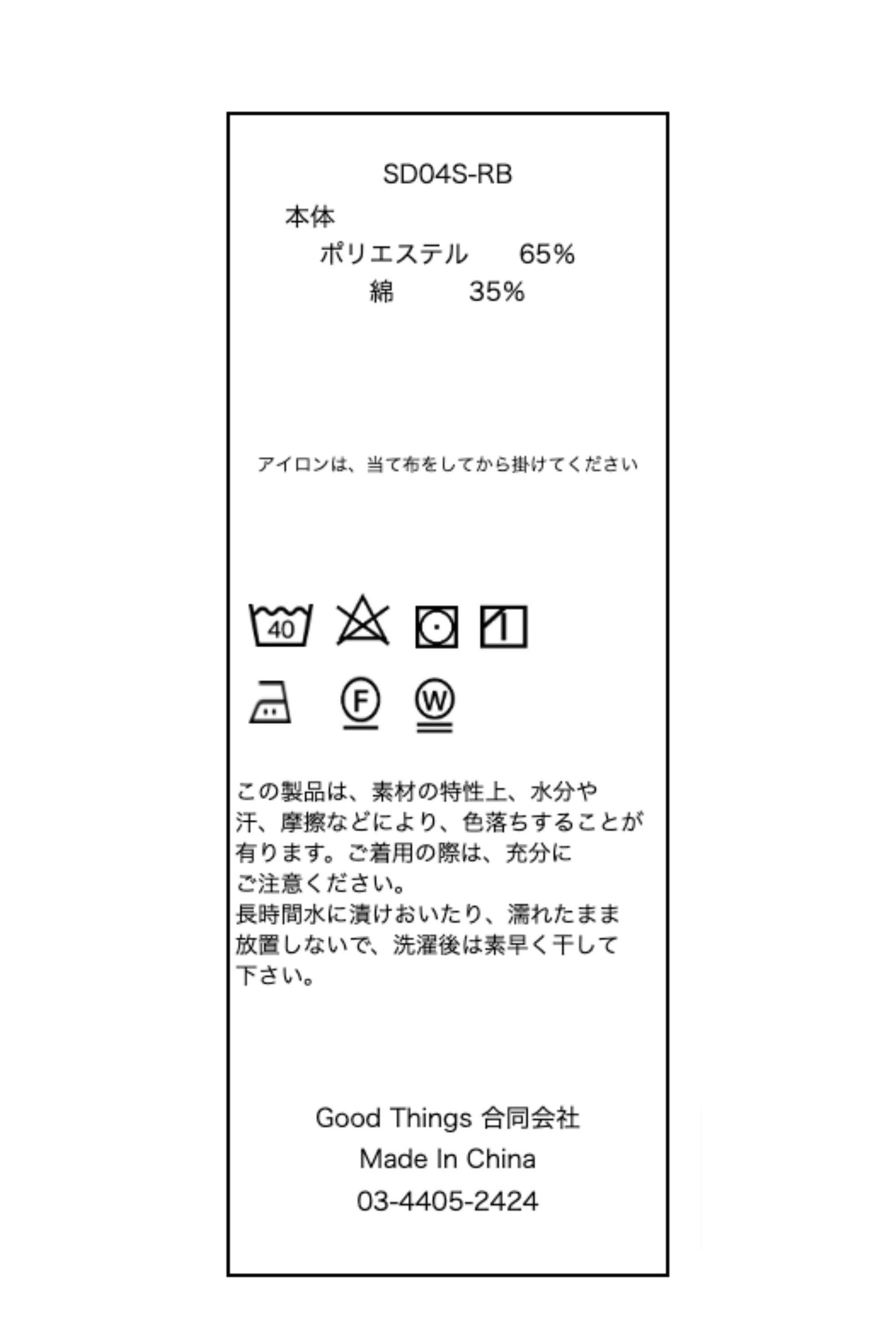 SD04S-RB

本体

ポリエステル 65%

綿 35%

アイロンは、当て布をしてから掛けてください

40

F

W

この製品は、素材の特性上、水分や汗、摩擦などにより、色落ちすることが有ります。ご着用の際は、充分にご注意ください。

長時間水に漬けおいたり、濡れたまま放置しないで、洗濯後は素早く干して下さい。

Good Things 合同会社

Made In China

03-4405-2424